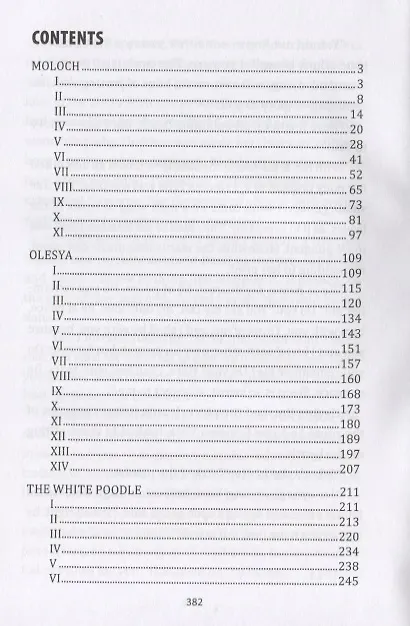 CONTENTS

MOLOCH 3
I 3
II 8
III 14
IV 20
V 28
VI 41
VII 52
VIII 65
IX 73
X 81
XI 97

OLESYA 109
I 109
II 115
III 120
IV 134
V 143
VI 151
VII 157
VIII 160
IX 168
X 173
XI 180
XII 189
XIII 197
XIV 207

THE WHITE POODLE 211
I 211
II 213
III 220
IV 234
V 238
VI 245

382